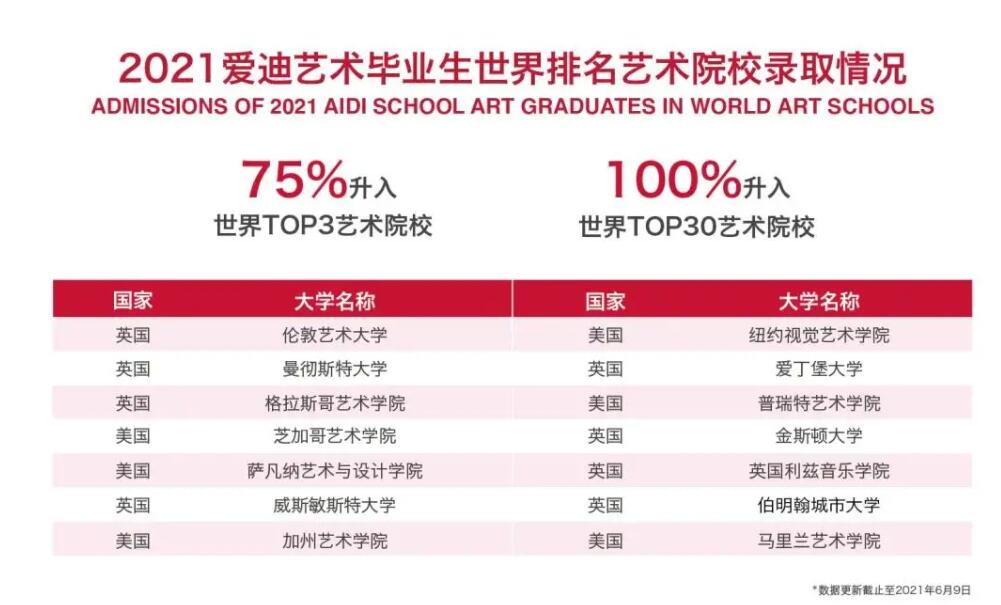 2021爱迪艺术毕业生世界排名艺术院校录取情况
ADMISSIONS OF 2021 AIDI SCHOOL ART GRADUATES IN WORLD ART SCHOOLS

75%升入
世界TOP3艺术院校

100%升入
世界TOP30艺术院校

| 国家 | 大学名称 |
|---|---|
| 英国 | 伦敦艺术大学 |
| 英国 | 曼彻斯特大学 |
| 英国 | 格拉斯哥艺术学院 |
| 美国 | 芝加哥艺术学院 |
| 美国 | 萨凡纳艺术与设计学院 |
| 英国 | 威斯敏斯特大学 |
| 美国 | 加州艺术学院 |

| 国家 | 大学名称 |
|---|---|
| 美国 | 纽约视觉艺术学院 |
| 英国 | 爱丁堡大学 |
| 美国 | 普瑞特艺术学院 |
| 英国 | 金斯顿大学 |
| 英国 | 英国利兹音乐学院 |
| 英国 | 伯明翰城市大学 |
| 美国 | 马里兰艺术学院 |

*数据更新截止至2021年6月9日